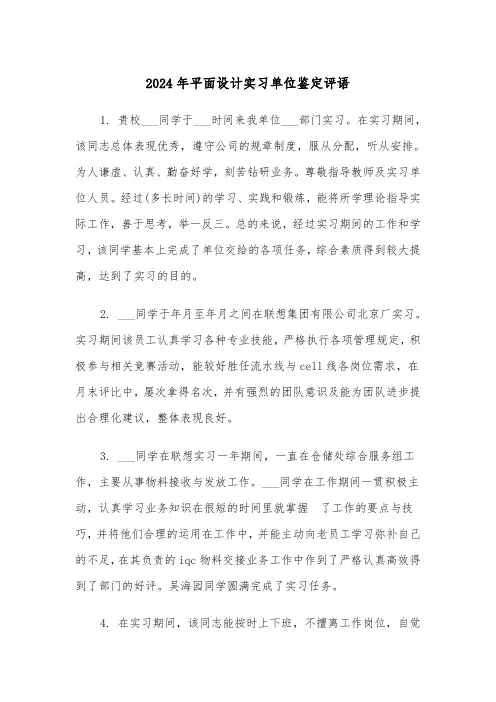 2024年平面设计实习单位鉴定评语

1. 贵校___同学于___时间来我单位___部门实习。在实习期间，该同志总体表现优秀，遵守公司的规章制度，服从分配，听从安排。为人谦虚、认真、勤奋好学，刻苦钻研业务。尊敬指导教师及实习单位人员。经过(多长时间)的学习、实践和锻炼，能将所学理论指导实际工作，善于思考，举一反三。总的来说，经过实习期间的工作和学习，该同学基本上完成了单位交给的各项任务，综合素质得到较大提高，达到了实习的目的。

2. ___同学于年月至年月之间在联想集团有限公司北京厂实习。实习期间该员工认真学习各种专业技能，严格执行各项管理规定，积极参与相关竞赛活动，能较好胜任流水线与cell线各岗位需求，在月末评比中，屡次拿得名次，并有强烈的团队意识及能为团队进步提出合理化建议，整体表现良好。

3. ___同学在联想实习一年期间，一直在仓储处综合服务组工作，主要从事物料接收与发放工作。___同学在工作期间一贯积极主动，认真学习业务知识在很短的时间里就掌握 了工作的要点与技巧，并将他们合理的运用在工作中，并能主动向老员工学习弥补自己的不足，在其负责的iqc物料交接业务工作中作到了严格认真高效得到了部门的好评。吴海园同学圆满完成了实习任务。

4. 在实习期间，该同志能按时上下班，不擅离工作岗位，自觉